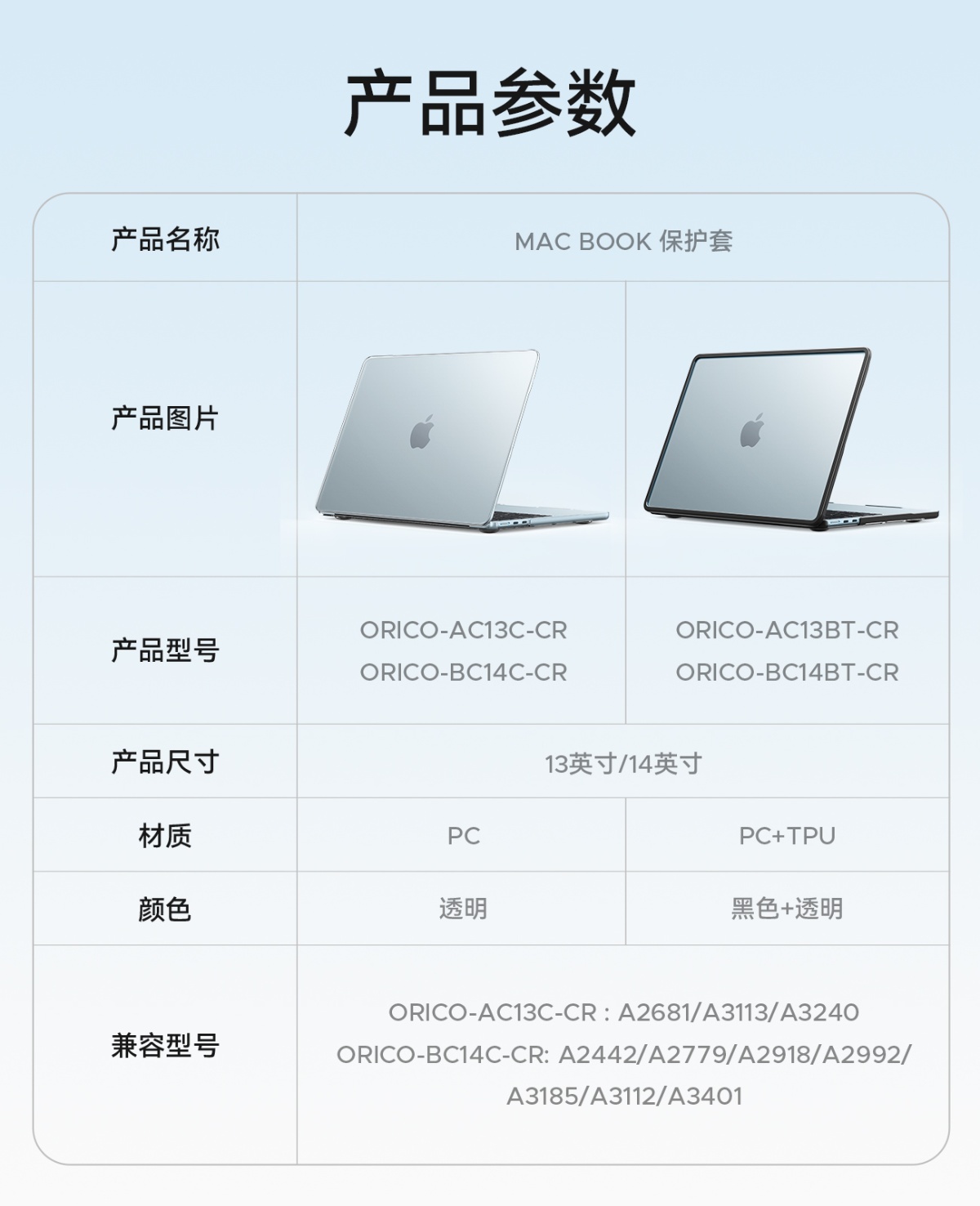 产品参数

| 产品名称 | MAC BOOK 保护套 | |
|---|---|---|
| 产品图片 | | |
| 产品型号 | ORICO-AC13C-CR ORICO-BC14C-CR | ORICO-AC13BT-CR ORICO-BC14BT-CR |
| 产品尺寸 | 13英寸/14英寸 | |
| 材质 | PC | PC+TPU |
| 颜色 | 透明 | 黑色+透明 |
| 兼容型号 | ORICO-AC13C-CR : A2681/A3113/A3240 ORICO-BC14C-CR: A2442/A2779/A2918/A2992/A3185/A3112/A3401 | |